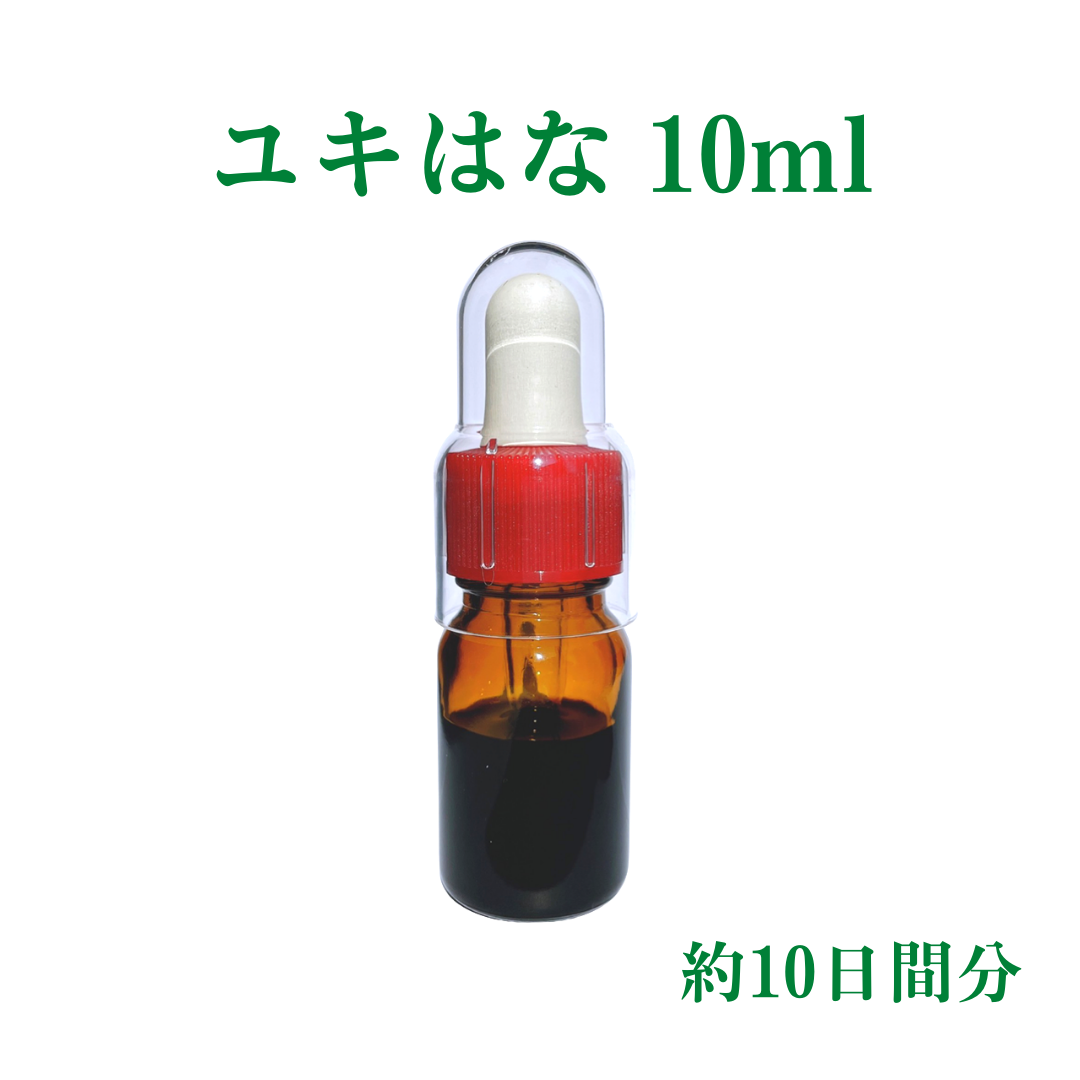 ユキはな 10ml

約10日間分